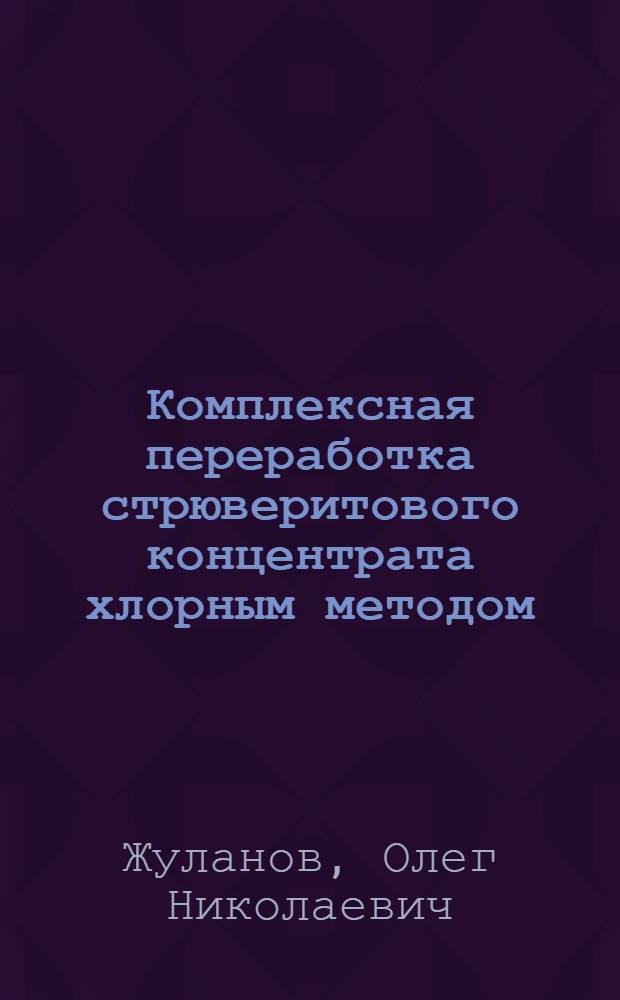 Комплексная переработка стрюверитового концентрата хлорным методом

Жуланов, Олег Николаевич